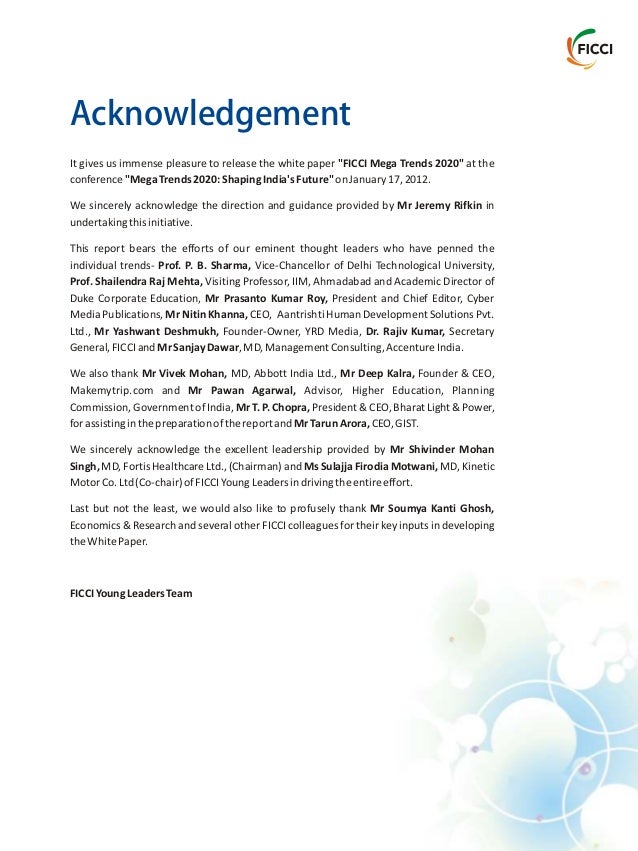 FICCI

Acknowledgement

It gives us immense pleasure to release the white paper "FICCI Mega Trends 2020" at the conference "Mega Trends 2020: Shaping India's Future" on January 17, 2012.

We sincerely acknowledge the direction and guidance provided by Mr Jeremy Rifkin in undertaking this initiative.

This report bears the efforts of our eminent thought leaders who have penned the individual trends- Prof. P. B. Sharma, Vice-Chancellor of Delhi Technological University, Prof. Shailendra Raj Mehta, Visiting Professor, IIM, Ahmadabad and Academic Director of Duke Corporate Education, Mr Prasanto Kumar Roy, President and Chief Editor, Cyber Media Publications, Mr Nitin Khanna, CEO, Aantrishti Human Development Solutions Pvt. Ltd., Mr Yashwant Deshmukh, Founder-Owner, YRD Media, Dr. Rajiv Kumar, Secretary General, FICCI and Mr Sanjay Dawar, MD, Management Consulting, Accenture India.

We also thank Mr Vivek Mohan, MD, Abbott India Ltd., Mr Deep Kalra, Founder & CEO, Makemytrip.com and Mr Pawan Agarwal, Advisor, Higher Education, Planning Commission, Government of India, Mr T. P. Chopra, President & CEO, Bharat Light & Power, for assisting in the preparation of the report and Mr Tarun Arora, CEO, GIST.

We sincerely acknowledge the excellent leadership provided by Mr Shivinder Mohan Singh, MD, Fortis Healthcare Ltd., (Chairman) and Ms Sulajja Firodia Motwani, MD, Kinetic Motor Co. Ltd (Co-chair) of FICCI Young Leaders in driving the entire effort.

Last but not the least, we would also like to profusely thank Mr Soumya Kanti Ghosh, Economics & Research and several other FICCI colleagues for their key inputs in developing the White Paper.

FICCI Young Leaders Team